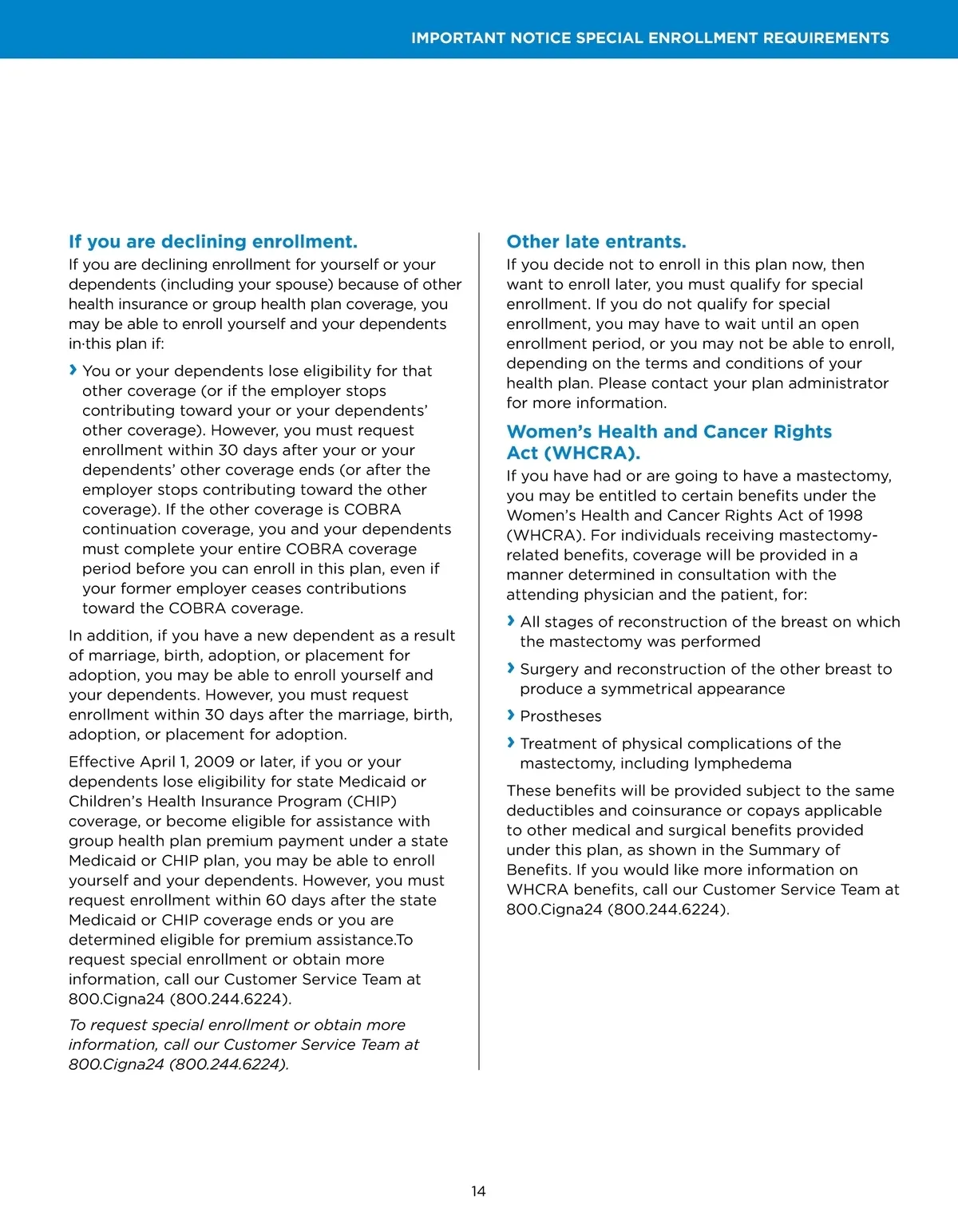 IMPORTANT NOTICE SPECIAL ENROLLMENT REQUIREMENTS

If you are declining enrollment.

If you are declining enrollment for yourself or your dependents (including your spouse) because of other health insurance or group health plan coverage, you may be able to enroll yourself and your dependents in·this plan if:

› You or your dependents lose eligibility for that other coverage (or if the employer stops contributing toward your or your dependents' other coverage). However, you must request enrollment within 30 days after your or your dependents' other coverage ends (or after the employer stops contributing toward the other coverage). If the other coverage is COBRA continuation coverage, you and your dependents must complete your entire COBRA coverage period before you can enroll in this plan, even if your former employer ceases contributions toward the COBRA coverage.

In addition, if you have a new dependent as a result of marriage, birth, adoption, or placement for adoption, you may be able to enroll yourself and your dependents. However, you must request enrollment within 30 days after the marriage, birth, adoption, or placement for adoption.

Effective April 1, 2009 or later, if you or your dependents lose eligibility for state Medicaid or Children's Health Insurance Program (CHIP) coverage, or become eligible for assistance with group health plan premium payment under a state Medicaid or CHIP plan, you may be able to enroll yourself and your dependents. However, you must request enrollment within 60 days after the state Medicaid or CHIP coverage ends or you are determined eligible for premium assistance.To request special enrollment or obtain more information, call our Customer Service Team at 800.Cigna24 (800.244.6224).

To request special enrollment or obtain more information, call our Customer Service Team at 800.Cigna24 (800.244.6224).

Other late entrants.

If you decide not to enroll in this plan now, then want to enroll later, you must qualify for special enrollment. If you do not qualify for special enrollment, you may have to wait until an open enrollment period, or you may not be able to enroll, depending on the terms and conditions of your health plan. Please contact your plan administrator for more information.

Women's Health and Cancer Rights Act (WHCRA).

If you have had or are going to have a mastectomy, you may be entitled to certain benefits under the Women's Health and Cancer Rights Act of 1998 (WHCRA). For individuals receiving mastectomy-related benefits, coverage will be provided in a manner determined in consultation with the attending physician and the patient, for:

› All stages of reconstruction of the breast on which the mastectomy was performed

› Surgery and reconstruction of the other breast to produce a symmetrical appearance

› Prostheses

› Treatment of physical complications of the mastectomy, including lymphedema

These benefits will be provided subject to the same deductibles and coinsurance or copays applicable to other medical and surgical benefits provided under this plan, as shown in the Summary of Benefits. If you would like more information on WHCRA benefits, call our Customer Service Team at 800.Cigna24 (800.244.6224).

14